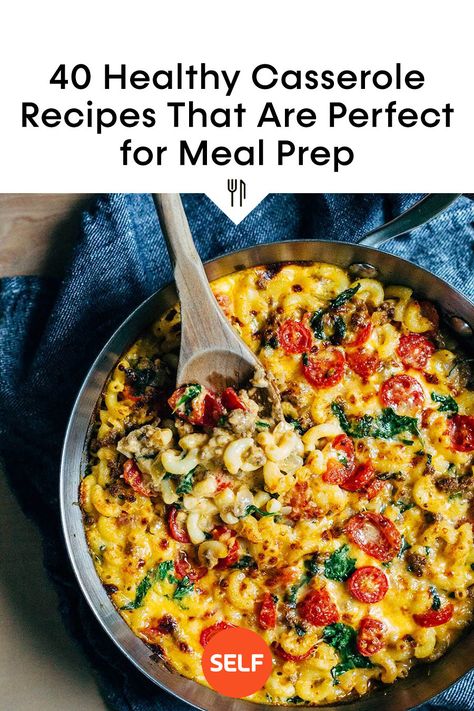 40 Healthy Casserole Recipes That Are Perfect for Meal Prep

SELF